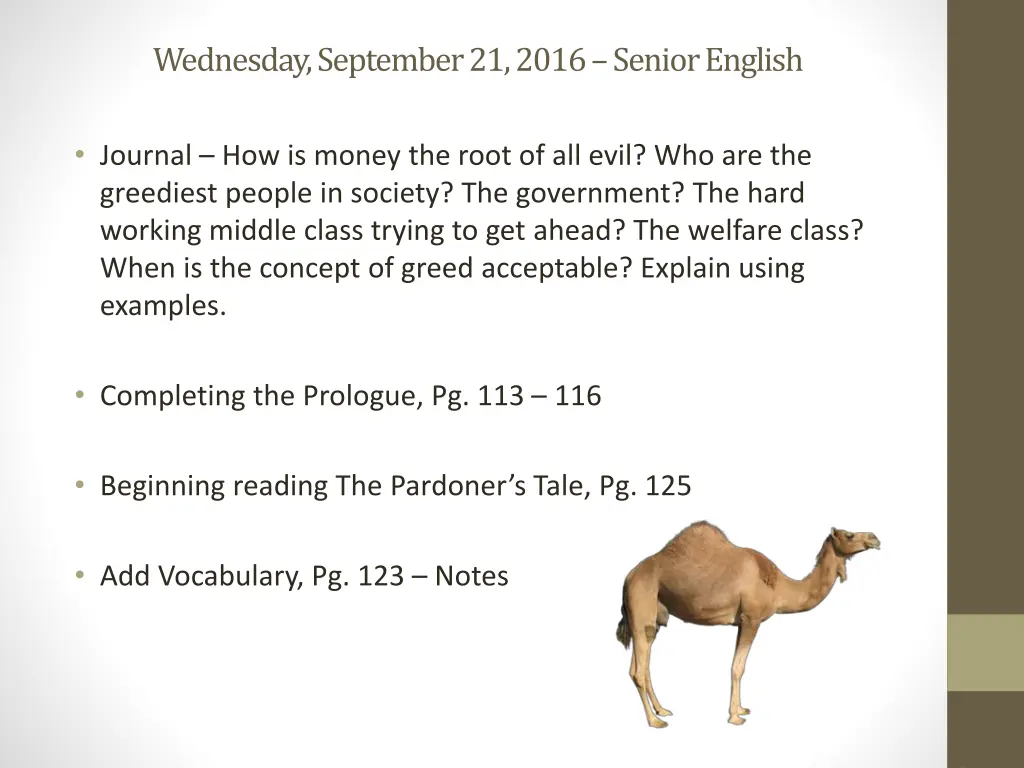 Wednesday, September 21, 2016 – Senior English

• Journal – How is money the root of all evil? Who are the greediest people in society? The government? The hard working middle class trying to get ahead? The welfare class? When is the concept of greed acceptable? Explain using examples.

• Completing the Prologue, Pg. 113 – 116

• Beginning reading The Pardoner's Tale, Pg. 125

• Add Vocabulary, Pg. 123 – Notes